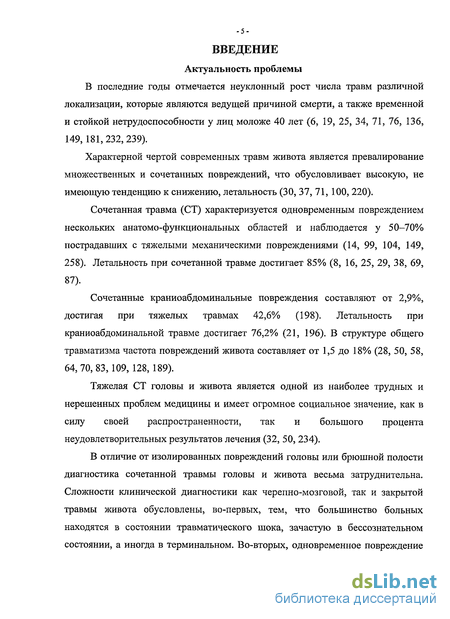 - 5 -

ВВЕДЕНИЕ

Актуальность проблемы

В последние годы отмечается неуклонный рост числа травм различной локализации, которые являются ведущей причиной смерти, а также временной и стойкой нетрудоспособности у лиц моложе 40 лет (6, 19, 25, 34, 71, 76, 136, 149, 181, 232, 239).

Характерной чертой современных травм живота является превалирование множественных и сочетанных повреждений, что обусловливает высокую, не имеющую тенденцию к снижению, летальность (30, 37, 71, 100, 220).

Сочетанная травма (СТ) характеризуется одновременным повреждением нескольких анатомо-функциональных областей и наблюдается у 50–70% пострадавших с тяжелыми механическими повреждениями (14, 99, 104, 149, 258). Летальность при сочетанной травме достигает 85% (8, 16, 25, 29, 38, 69, 87).

Сочетанные краниоабдоминальные повреждения составляют от 2,9%, достигая при тяжелых травмах 42,6% (198). Летальность при краниоабдоминальной травме достигает 76,2% (21, 196). В структуре общего травматизма частота повреждений живота составляет от 1,5 до 18% (28, 50, 58, 64, 70, 83, 109, 128, 189).

Тяжелая СТ головы и живота является одной из наиболее трудных и нерешенных проблем медицины и имеет огромное социальное значение, как в силу своей распространенности, так и большого процента неудовлетворительных результатов лечения (32, 50, 234).

В отличие от изолированных повреждений головы или брюшной полости диагностика сочетанной травмы головы и живота весьма затруднительна. Сложности клинической диагностики как черепно-мозговой, так и закрытой травмы живота обусловлены, во-первых, тем, что большинство больных находятся в состоянии травматического шока, зачастую в бессознательном состоянии, а иногда в терминальном. Во-вторых, одновременное повреждение

dsLib.net
библиотека диссертаций